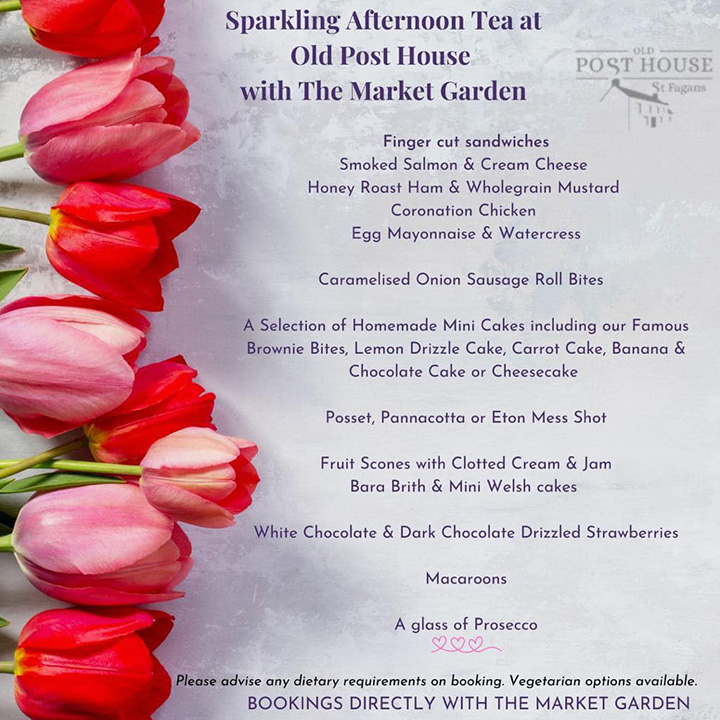 Sparkling Afternoon Tea at
Old Post House
with The Market Garden

OLD
POST HOUSE
St Fagans

Finger cut sandwiches
Smoked Salmon & Cream Cheese
Honey Roast Ham & Wholegrain Mustard
Coronation Chicken
Egg Mayonnaise & Watercress

Caramelised Onion Sausage Roll Bites

A Selection of Homemade Mini Cakes including our Famous Brownie Bites, Lemon Drizzle Cake, Carrot Cake, Banana & Chocolate Cake or Cheesecake

Posset, Pannacotta or Eton Mess Shot

Fruit Scones with Clotted Cream & Jam
Bara Brith & Mini Welsh cakes

White Chocolate & Dark Chocolate Drizzled Strawberries

Macaroons

A glass of Prosecco

Please advise any dietary requirements on booking. Vegetarian options available.
BOOKINGS DIRECTLY WITH THE MARKET GARDEN